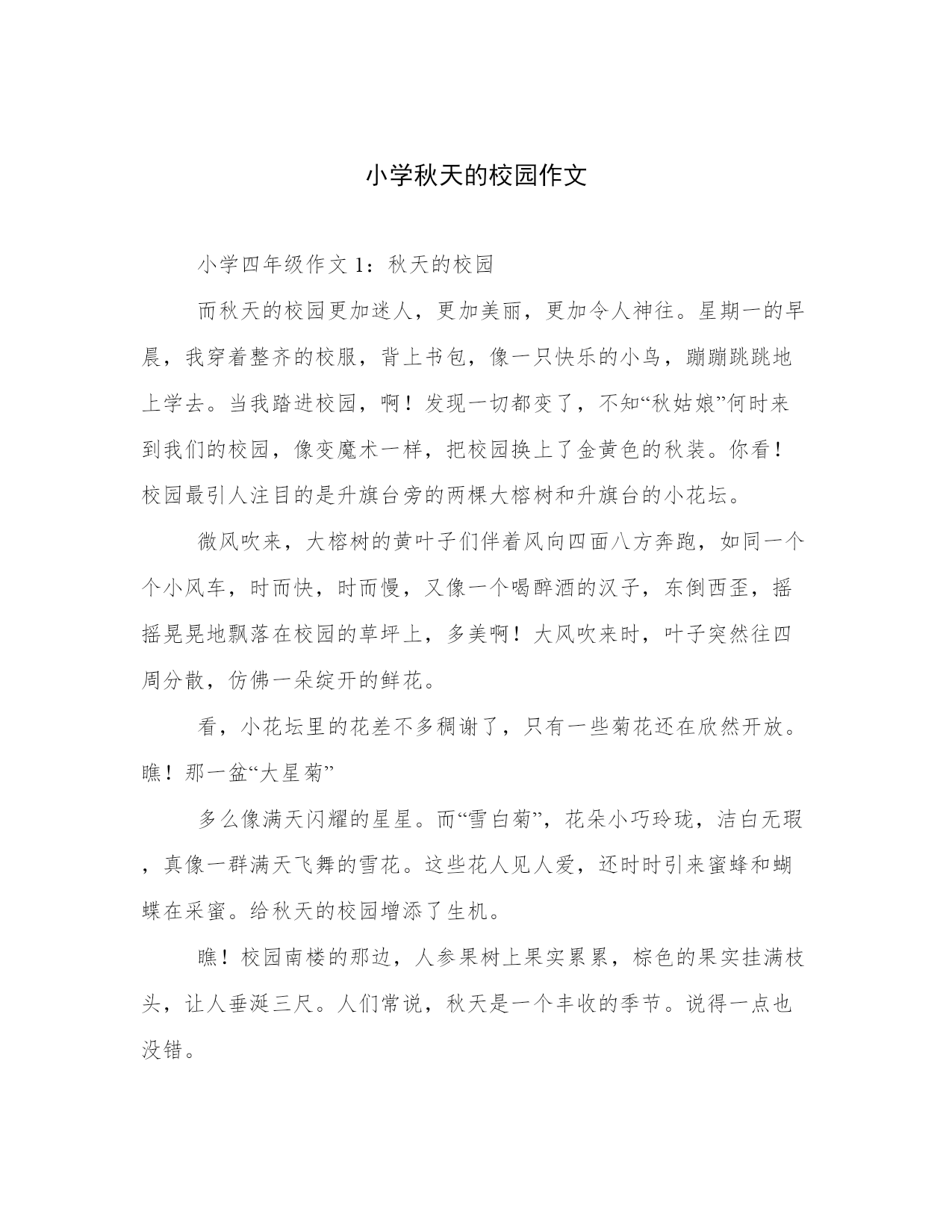 小学秋天的校园作文

小学四年级作文 1：秋天的校园

而秋天的校园更加迷人，更加美丽，更加令人神往。星期一的早晨，我穿着整齐的校服，背上书包，像一只快乐的小鸟，蹦蹦跳跳地上学去。当我踏进校园，啊！发现一切都变了，不知“秋姑娘”何时来到我们的校园，像变魔术一样，把校园换上了金黄色的秋装。你看！校园最引人注目的是升旗台旁的两棵大榕树和升旗台的小花坛。

微风吹来，大榕树的黄叶子们伴着风向四面八方奔跑，如同一个个小风车，时而快，时而慢，又像一个喝醉酒的汉子，东倒西歪，摇摇晃晃地飘落在校园的草坪上，多美啊！大风吹来时，叶子突然往四周分散，仿佛一朵绽开的鲜花。

看，小花坛里的花差不多稠谢了，只有一些菊花还在欣然开放。瞧！那一盆“大星菊”

多么像满天闪耀的星星。而“雪白菊”，花朵小巧玲珑，洁白无瑕，真像一群满天飞舞的雪花。这些花人见人爱，还时时引来蜜蜂和蝴蝶在采蜜。给秋天的校园增添了生机。

瞧！校园南楼的那边，人参果树上果实累累，棕色的果实挂满枝头，让人垂涎三尺。人们常说，秋天是一个丰收的季节。说得一点也没错。